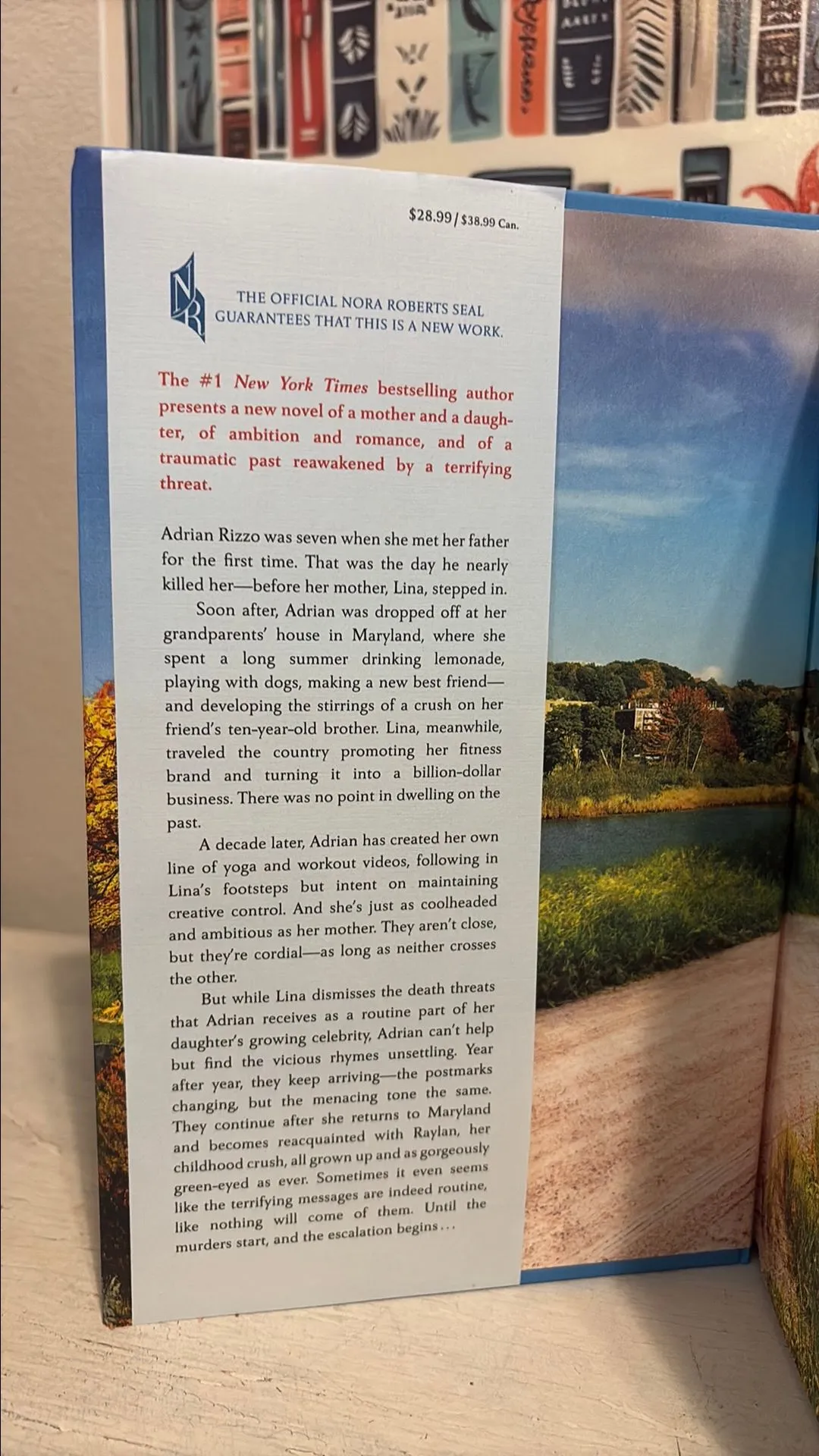 $28.99 / $38.99 Can.

NR

THE OFFICIAL NORA ROBERTS SEAL GUARANTEES THAT THIS IS A NEW WORK.

The #1 New York Times bestselling author presents a new novel of a mother and a daughter, of ambition and romance, and of a traumatic past reawakened by a terrifying threat.

Adrian Rizzo was seven when she met her father for the first time. That was the day he nearly killed her—before her mother, Lina, stepped in.

Soon after, Adrian was dropped off at her grandparents' house in Maryland, where she spent a long summer drinking lemonade, playing with dogs, making a new best friend—and developing the stirrings of a crush on her friend's ten-year-old brother. Lina, meanwhile, traveled the country promoting her fitness brand and turning it into a billion-dollar business. There was no point in dwelling on the past.

A decade later, Adrian has created her own line of yoga and workout videos, following in Lina's footsteps but intent on maintaining creative control. And she's just as coolheaded and ambitious as her mother. They aren't close, but they're cordial—as long as neither crosses the other.

But while Lina dismisses the death threats that Adrian receives as a routine part of her daughter's growing celebrity, Adrian can't help but find the vicious rhymes unsettling. Year after year, they keep arriving—the postmarks changing, but the menacing tone the same. They continue after she returns to Maryland and becomes reacquainted with Raylan, her childhood crush, all grown up and as gorgeously green-eyed as ever. Sometimes it even seems like the terrifying messages are indeed routine, like nothing will come of them. Until the murders start, and the escalation begins...